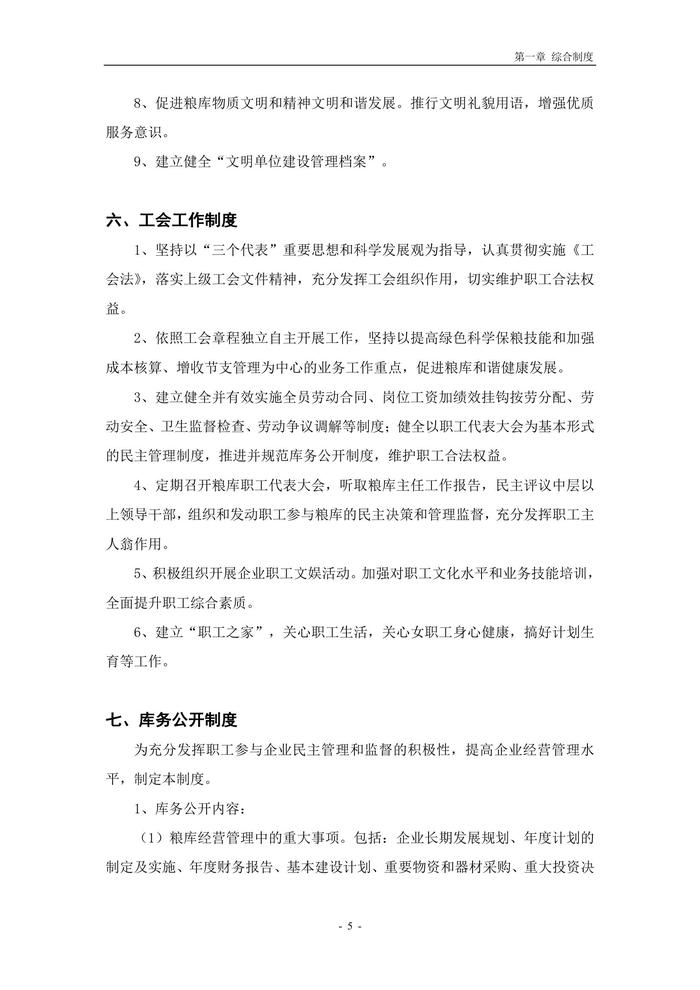 第一章 综合制度

8、促进粮库物质文明和精神文明和谐发展。推行文明礼貌用语，增强优质服务意识。

9、建立健全“文明单位建设管理档案”。

六、工会工作制度

1、坚持以“三个代表”重要思想和科学发展观为指导，认真贯彻实施《工会法》，落实上级工会文件精神，充分发挥工会组织作用，切实维护职工合法权益。

2、依照工会章程独立自主开展工作，坚持以提高绿色科学保粮技能和加强成本核算、增收节支管理为中心的业务工作重点，促进粮库和谐健康发展。

3、建立健全并有效实施全员劳动合同、岗位工资加绩效挂钩按劳分配、劳动安全、卫生监督检查、劳动争议调解等制度；健全以职工代表大会为基本形式的民主管理制度，推进并规范库务公开制度，维护职工合法权益。

4、定期召开粮库职工代表大会，听取粮库主任工作报告，民主评议中层以上领导干部，组织和发动职工参与粮库的民主决策和管理监督，充分发挥职工主人翁作用。

5、积极组织开展企业职工文娱活动。加强对职工文化水平和业务技能培训，全面提升职工综合素质。

6、建立“职工之家”，关心职工生活，关心女职工身心健康，搞好计划生育等工作。

七、库务公开制度

为充分发挥职工参与企业民主管理和监督的积极性，提高企业经营管理水平，制定本制度。

1、库务公开内容：

（1）粮库经营管理中的重大事项。包括：企业长期发展规划、年度计划的制定及实施、年度财务报告、基本建设计划、重要物资和器材采购、重大投资决

- 5 -